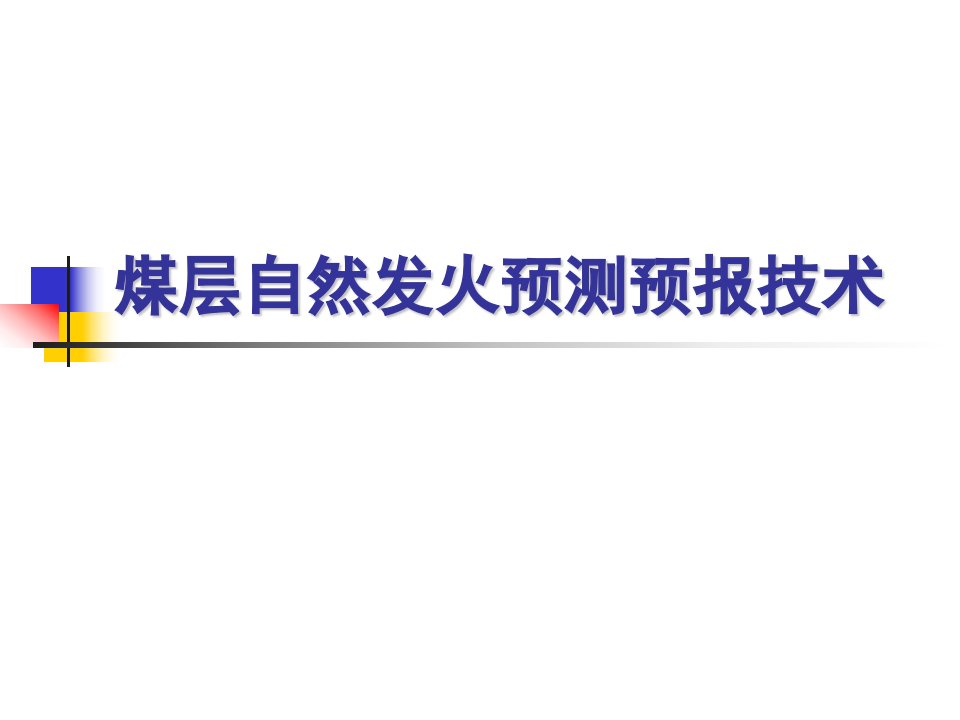 煤层自然发火预测预报技术